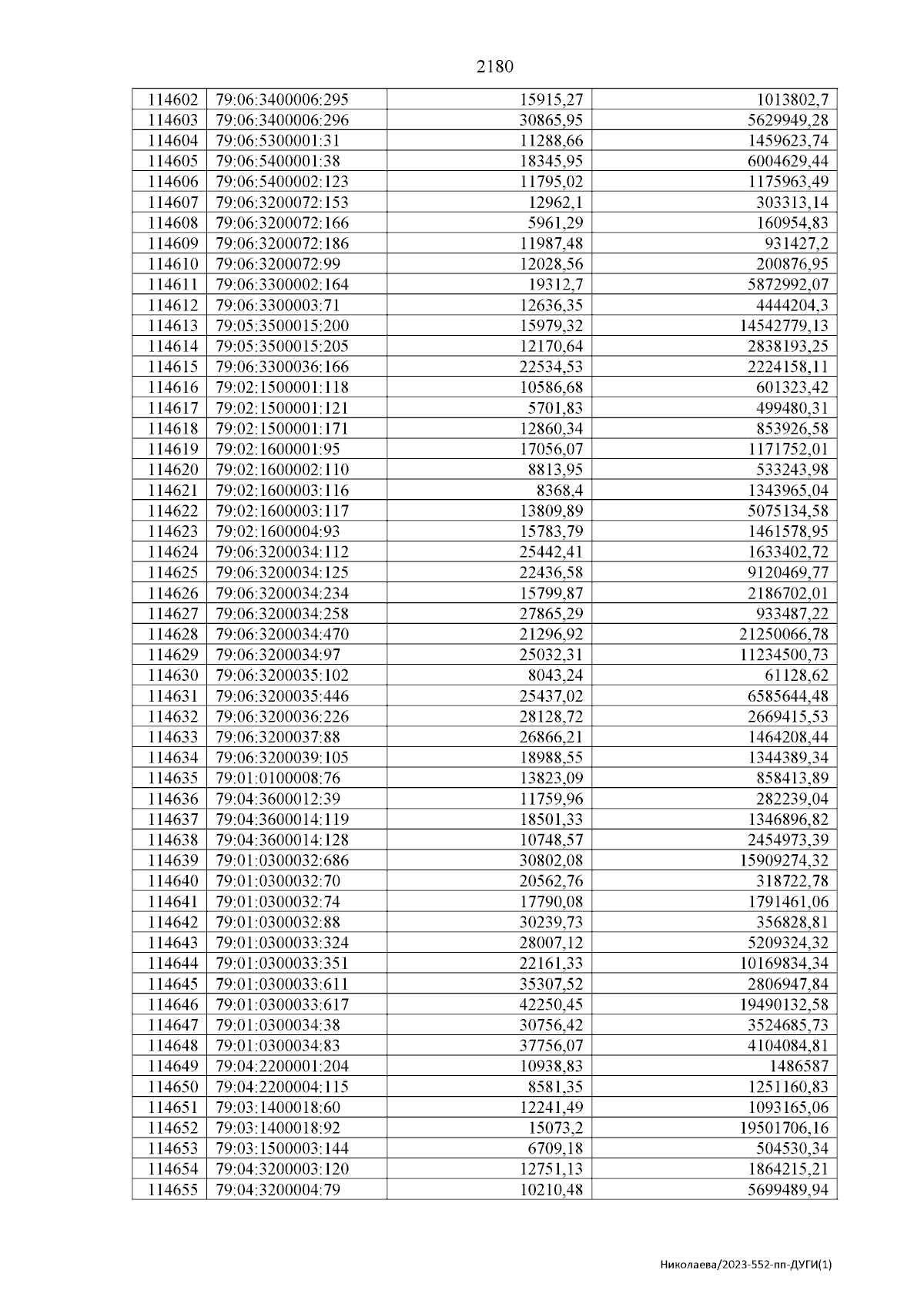 2180

| 114602 | 79:06:3400006:295 | 15915,27 | 1013802,7 |
|---|---|---|---|
| 114603 | 79:06:3400006:296 | 30865,95 | 5629949,28 |
| 114604 | 79:06:5300001:31 | 11288,66 | 1459623,74 |
| 114605 | 79:06:5400001:38 | 18345,95 | 6004629,44 |
| 114606 | 79:06:5400002:123 | 11795,02 | 1175963,49 |
| 114607 | 79:06:3200072:153 | 12962,1 | 303313,14 |
| 114608 | 79:06:3200072:166 | 5961,29 | 160954,83 |
| 114609 | 79:06:3200072:186 | 11987,48 | 931427,2 |
| 114610 | 79:06:3200072:99 | 12028,56 | 200876,95 |
| 114611 | 79:06:3300002:164 | 19312,7 | 5872992,07 |
| 114612 | 79:06:3300003:71 | 12636,35 | 4444204,3 |
| 114613 | 79:05:3500015:200 | 15979,32 | 14542779,13 |
| 114614 | 79:05:3500015:205 | 12170,64 | 2838193,25 |
| 114615 | 79:06:3300036:166 | 22534,53 | 2224158,11 |
| 114616 | 79:02:1500001:118 | 10586,68 | 601323,42 |
| 114617 | 79:02:1500001:121 | 5701,83 | 499480,31 |
| 114618 | 79:02:1500001:171 | 12860,34 | 853926,58 |
| 114619 | 79:02:1600001:95 | 17056,07 | 1171752,01 |
| 114620 | 79:02:1600002:110 | 8813,95 | 533243,98 |
| 114621 | 79:02:1600003:116 | 8368,4 | 1343965,04 |
| 114622 | 79:02:1600003:117 | 13809,89 | 5075134,58 |
| 114623 | 79:02:1600004:93 | 15783,79 | 1461578,95 |
| 114624 | 79:06:3200034:112 | 25442,41 | 1633402,72 |
| 114625 | 79:06:3200034:125 | 22436,58 | 9120469,77 |
| 114626 | 79:06:3200034:234 | 15799,87 | 2186702,01 |
| 114627 | 79:06:3200034:258 | 27865,29 | 933487,22 |
| 114628 | 79:06:3200034:470 | 21296,92 | 21250066,78 |
| 114629 | 79:06:3200034:97 | 25032,31 | 11234500,73 |
| 114630 | 79:06:3200035:102 | 8043,24 | 61128,62 |
| 114631 | 79:06:3200035:446 | 25437,02 | 6585644,48 |
| 114632 | 79:06:3200036:226 | 28128,72 | 2669415,53 |
| 114633 | 79:06:3200037:88 | 26866,21 | 1464208,44 |
| 114634 | 79:06:3200039:105 | 18988,55 | 1344389,34 |
| 114635 | 79:01:0100008:76 | 13823,09 | 858413,89 |
| 114636 | 79:04:3600012:39 | 11759,96 | 282239,04 |
| 114637 | 79:04:3600014:119 | 18501,33 | 1346896,82 |
| 114638 | 79:04:3600014:128 | 10748,57 | 2454973,39 |
| 114639 | 79:01:0300032:686 | 30802,08 | 15909274,32 |
| 114640 | 79:01:0300032:70 | 20562,76 | 318722,78 |
| 114641 | 79:01:0300032:74 | 17790,08 | 1791461,06 |
| 114642 | 79:01:0300032:88 | 30239,73 | 356828,81 |
| 114643 | 79:01:0300033:324 | 28007,12 | 5209324,32 |
| 114644 | 79:01:0300033:351 | 22161,33 | 10169834,34 |
| 114645 | 79:01:0300033:611 | 35307,52 | 2806947,84 |
| 114646 | 79:01:0300033:617 | 42250,45 | 19490132,58 |
| 114647 | 79:01:0300034:38 | 30756,42 | 3524685,73 |
| 114648 | 79:01:0300034:83 | 37756,07 | 4104084,81 |
| 114649 | 79:04:2200001:204 | 10938,83 | 1486587 |
| 114650 | 79:04:2200004:115 | 8581,35 | 1251160,83 |
| 114651 | 79:03:1400018:60 | 12241,49 | 1093165,06 |
| 114652 | 79:03:1400018:92 | 15073,2 | 19501706,16 |
| 114653 | 79:03:1500003:144 | 6709,18 | 504530,34 |
| 114654 | 79:04:3200003:120 | 12751,13 | 1864215,21 |
| 114655 | 79:04:3200004:79 | 10210,48 | 5699489,94 |

Николаева/2023-552-пп-ДУГИ(1)